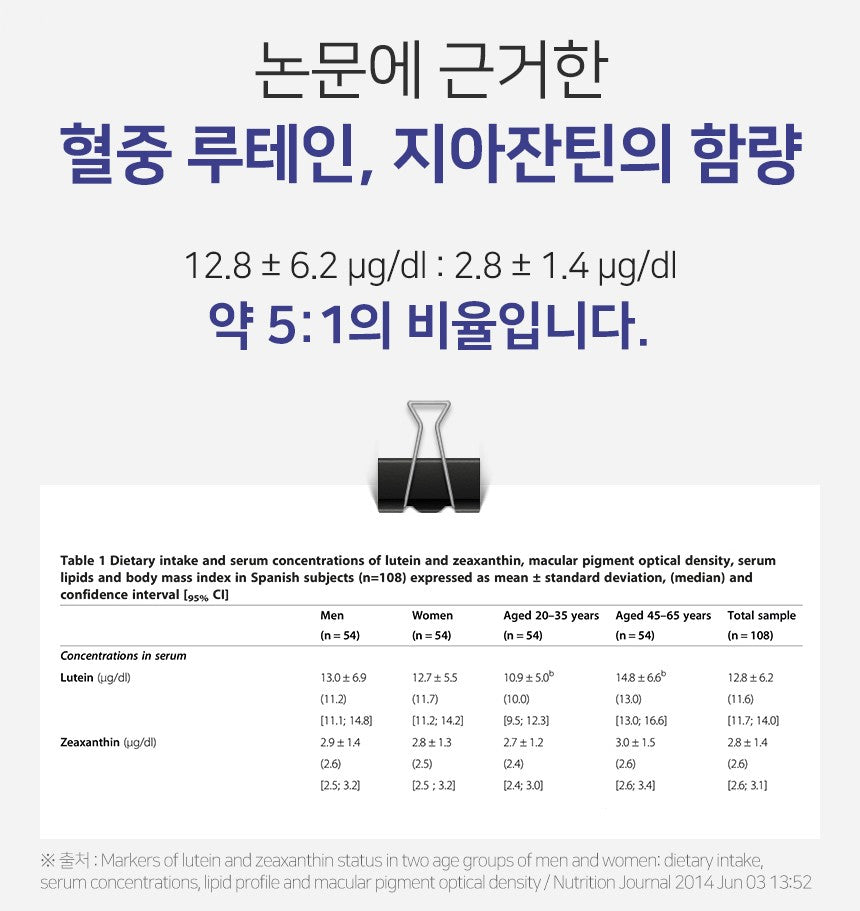 논문에 근거한
혈중 루테인, 지아잔틴의 함량

12.8 ± 6.2 μg/dl : 2.8 ± 1.4 μg/dl
약 5:1의 비율입니다.

Table 1 Dietary intake and serum concentrations of lutein and zeaxanthin, macular pigment optical density, serum lipids and body mass index in Spanish subjects (n=108) expressed as mean ± standard deviation, (median) and confidence interval [$_{95\%}$ CI]

|  | Men (n = 54) | Women (n = 54) | Aged 20–35 years (n = 54) | Aged 45–65 years (n = 54) | Total sample (n = 108) |
|---|---|---|---|---|---|
| Concentrations in serum |  |  |  |  |  |
| Lutein (μg/dl) | 13.0 ± 6.9 | 12.7 ± 5.5 | 10.9 ± 5.0$^{b}$ | 14.8 ± 6.6$^{b}$ | 12.8 ± 6.2 |
|  | (11.2) | (11.7) | (10.0) | (13.0) | (11.6) |
|  | [11.1; 14.8] | [11.2; 14.2] | [9.5; 12.3] | [13.0; 16.6] | [11.7; 14.0] |
| Zeaxanthin (μg/dl) | 2.9 ± 1.4 | 2.8 ± 1.3 | 2.7 ± 1.2 | 3.0 ± 1.5 | 2.8 ± 1.4 |
|  | (2.6) | (2.5) | (2.4) | (2.6) | (2.6) |
|  | [2.5; 3.2] | [2.5 ; 3.2] | [2.4; 3.0] | [2.6; 3.4] | [2.6; 3.1] |

※ 출처 : Markers of lutein and zeaxanthin status in two age groups of men and women: dietary intake, serum concentrations, lipid profile and macular pigment optical density / Nutrition Journal 2014 Jun 03 13:52